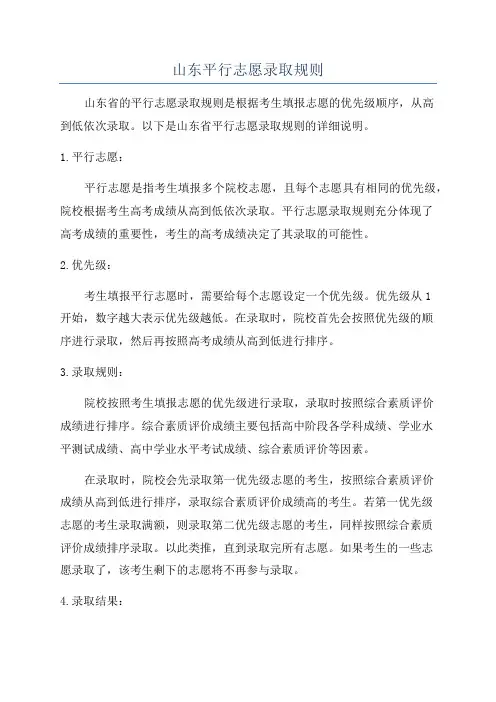 山东平行志愿录取规则

山东省的平行志愿录取规则是根据考生填报志愿的优先级顺序，从高到低依次录取。以下是山东省平行志愿录取规则的详细说明。

1.平行志愿：

平行志愿是指考生填报多个院校志愿，且每个志愿具有相同的优先级，院校根据考生高考成绩从高到低依次录取。平行志愿录取规则充分体现了高考成绩的重要性，考生的高考成绩决定了其录取的可能性。

2.优先级：

考生填报平行志愿时，需要给每个志愿设定一个优先级。优先级从1开始，数字越大表示优先级越低。在录取时，院校首先会按照优先级的顺序进行录取，然后再按照高考成绩从高到低进行排序。

3.录取规则：

院校按照考生填报志愿的优先级进行录取，录取时按照综合素质评价成绩进行排序。综合素质评价成绩主要包括高中阶段各学科成绩、学业水平测试成绩、高中学业水平考试成绩、综合素质评价等因素。

在录取时，院校会先录取第一优先级志愿的考生，按照综合素质评价成绩从高到低进行排序，录取综合素质评价成绩高的考生。若第一优先级志愿的考生录取满额，则录取第二优先级志愿的考生，同样按照综合素质评价成绩排序录取。以此类推，直到录取完所有志愿。如果考生的一些志愿录取了，该考生剩下的志愿将不再参与录取。

4.录取结果：